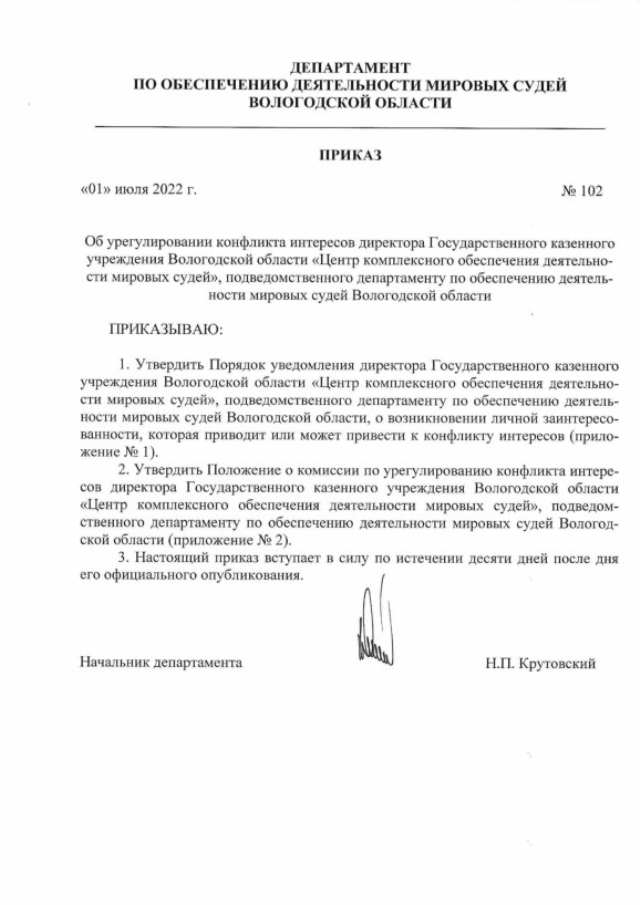 ДЕПАРТАМЕНТ
ПО ОБЕСПЕЧЕНИЮ ДЕЯТЕЛЬНОСТИ МИРОВЫХ СУДЕЙ
ВОЛОГОДСКОЙ ОБЛАСТИ

ПРИКАЗ

«01» июля 2022 г. № 102

Об урегулировании конфликта интересов директора Государственного казенного учреждения Вологодской области «Центр комплексного обеспечения деятельности мировых судей», подведомственного департаменту по обеспечению деятельности мировых судей Вологодской области

ПРИКАЗЫВАЮ:

1. Утвердить Порядок уведомления директора Государственного казенного учреждения Вологодской области «Центр комплексного обеспечения деятельности мировых судей», подведомственного департаменту по обеспечению деятельности мировых судей Вологодской области, о возникновении личной заинтересованности, которая приводит или может привести к конфликту интересов (приложение № 1).

2. Утвердить Положение о комиссии по урегулированию конфликта интересов директора Государственного казенного учреждения Вологодской области «Центр комплексного обеспечения деятельности мировых судей», подведомственного департаменту по обеспечению деятельности мировых судей Вологодской области (приложение № 2).

3. Настоящий приказ вступает в силу по истечении десяти дней после дня его официального опубликования.

Начальник департамента Н.П. Крутовский